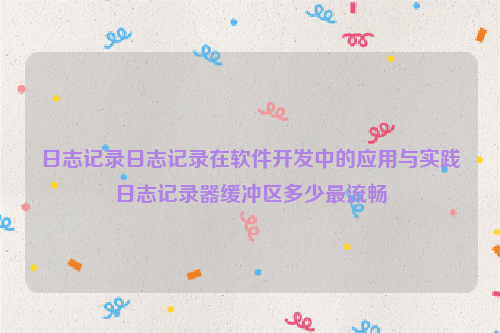 日志记录日志记录在软件开发中的应用与实践日志记录器缓冲区多少最流畅